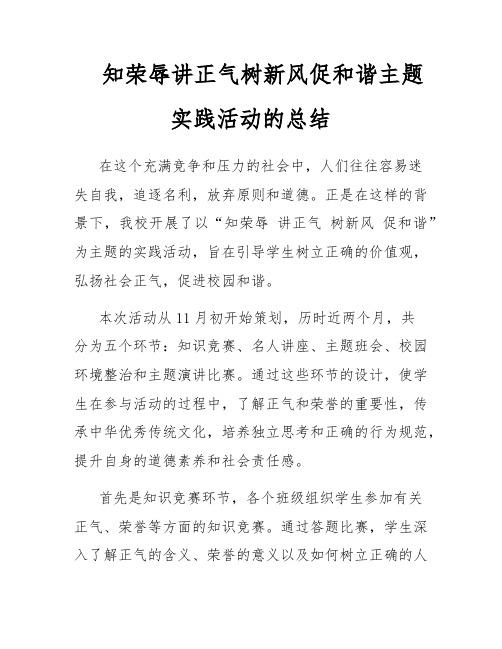 知荣辱讲正气树新风促和谐主题实践活动的总结

在这个充满竞争和压力的社会中，人们往往容易迷失自我，追逐名利，放弃原则和道德。正是在这样的背景下，我校开展了以“知荣辱 讲正气 树新风 促和谐”为主题的实践活动，旨在引导学生树立正确的价值观，弘扬社会正气，促进校园和谐。

本次活动从 11 月初开始策划，历时近两个月，共分为五个环节：知识竞赛、名人讲座、主题班会、校园环境整治和主题演讲比赛。通过这些环节的设计，使学生在参与活动的过程中，了解正气和荣誉的重要性，传承中华优秀传统文化，培养独立思考和正确的行为规范，提升自身的道德素养和社会责任感。

首先是知识竞赛环节，各个班级组织学生参加有关正气、荣誉等方面的知识竞赛。通过答题比赛，学生深入了解正气的含义、荣誉的意义以及如何树立正确的人